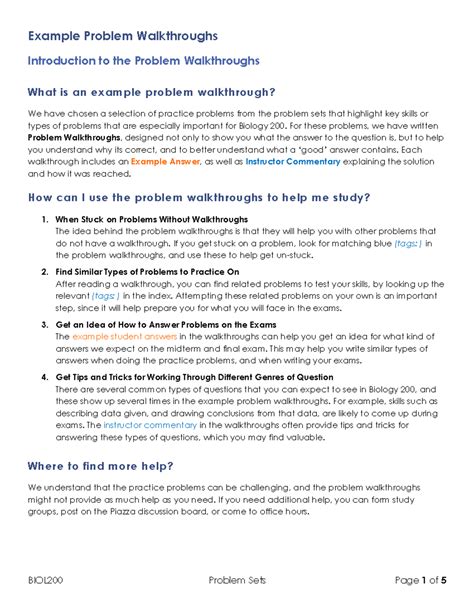 Example Problem Walkthroughs

Introduction to the Problem Walkthroughs

What is an example problem walkthrough?

We have chosen a selection of practice problems from the problem sets that highlight key skills or types of problems that are especially important for Biology 200. For these problems, we have written Problem Walkthroughs, designed not only to show you what the answer to the question is, but to help you understand why its correct, and to better understand what a "good" answer contains. Each walkthrough includes an Example Answer, as well as Instructor Commentary explaining the solution and how it was reached.

How can I use the problem walkthroughs to help me study?

1. When Stuck on Problems Without Walkthroughs
The idea behind the problem walkthroughs is that they will help you with other problems that do not have a walkthrough. If you get stuck on a problem, look for matching blue (tags: ) in the problem walkthroughs, and use these to help get un-stuck.

2. Find Similar Types of Problems to Practice On
After reading a walkthrough, you can find related problems to test your skills, by looking up the relevant (tags: ) in the index. Attempting these related problems on your own is an important step, since it will help prepare you for what you will face in the exams.

3. Get an Idea of How to Answer Problems on the Exams
The example student answers in the walkthroughs can help you get an idea for what kind of answers we expect on the midterm and final exam. This may help you write similar types of answers when doing the practice problems, and when writing your exams.

4. Get Tips and Tricks for Working Through Different Genres of Question
There are several common types of questions that you can expect to see in Biology 200, and these show up several times in the example problem walkthroughs. For example, skills such as describing data given, and drawing conclusions from that data, are likely to come up during exams. The instructor commentary in the walkthroughs often provide tips and tricks for answering these types of questions, which you may find valuable.

Where to find more help?

We understand that the practice problems can be challenging, and the problem walkthroughs might not provide as much help as you need. If you need additional help, you can form study groups, post on the Piazza discussion board, or come to office hours.

BIOL200 Problem Sets Page 1 of 5